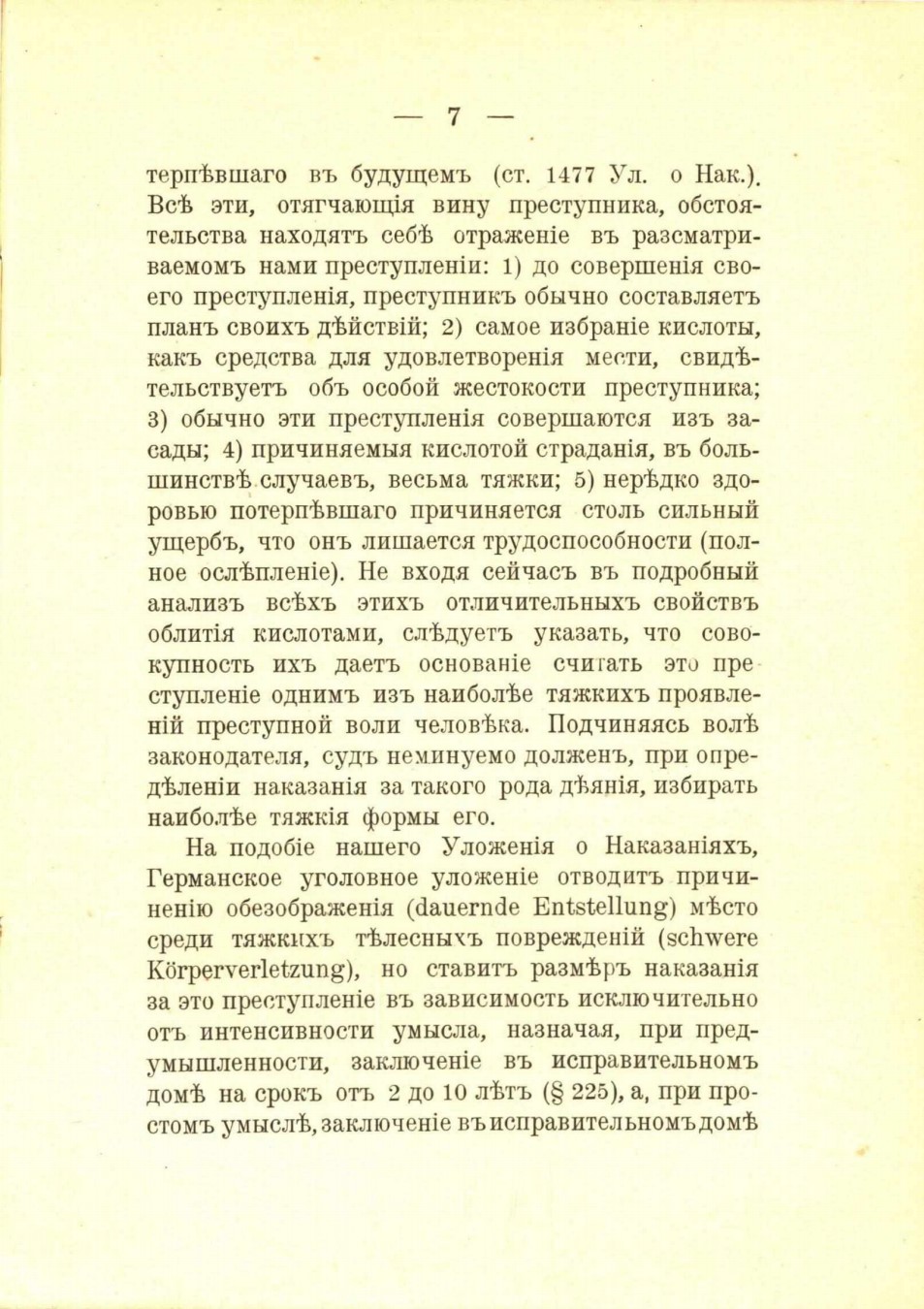 — 7 —

терпѣвшаго въ будущемъ (ст. 1477 Ул. о Нак.). Всѣ эти, отягчающія вину преступника, обстоятельства находятъ себѣ отраженіе въ разсматриваемомъ нами преступленіи: 1) до совершенія своего преступленія, преступникъ обычно составляетъ планъ своихъ дѣйствій; 2) самое избраніе кислоты, какъ средства для удовлетворенія мести, свидѣтельствуетъ объ особой жестокости преступника; 3) обычно эти преступленія совершаются изъ засады; 4) причиняемыя кислотой страданія, въ большинствѣ случаевъ, весьма тяжки; 5) нерѣдко здоровью потерпѣвшаго причиняется столь сильный ущербъ, что онъ лишается трудоспособности (полное ослѣпленіе). Не входя сейчасъ въ подробный анализъ всѣхъ этихъ отличительныхъ свойствъ облитія кислотами, слѣдуетъ указать, что совокупность ихъ даетъ основаніе считать это преступленіе однимъ изъ наиболѣе тяжкихъ проявленій преступной воли человѣка. Подчиняясь волѣ законодателя, судъ неминуемо долженъ, при опредѣленіи наказанія за такого рода дѣянія, избирать наиболѣе тяжкія формы его.

На подобіе нашего Уложенія о Наказаніяхъ, Германское уголовное уложеніе отводитъ причиненію обезображенія (dauernde Entstellung) мѣсто среди тяжкихъ тѣлесныхъ поврежденій (schwere Körperverletzung), но ставитъ размѣръ наказанія за это преступленіе въ зависимость исключительно отъ интенсивности умысла, назначая, при предумышленности, заключеніе въ исправительномъ домѣ на срокъ отъ 2 до 10 лѣтъ (§ 225), а, при простомъ умыслѣ, заключеніе въ исправительномъ домѣ